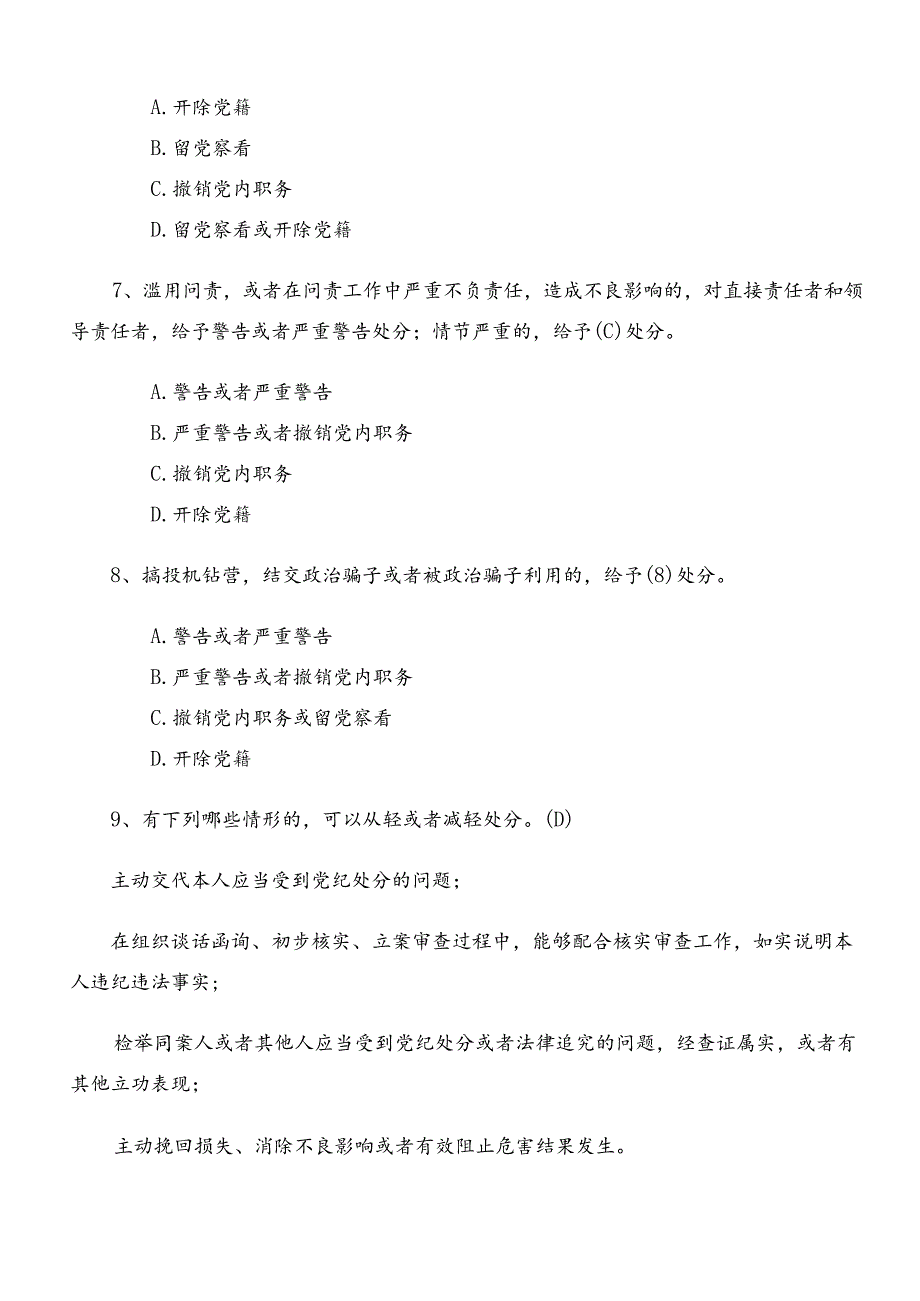 A. 开除党籍

B. 留党察看

C. 撤销党内职务

D. 留党察看或开除党籍

7、滥用问责，或者在问责工作中严重不负责任，造成不良影响的，对直接责任者和领导责任者，给予警告或者严重警告处分；情节严重的，给予(C)处分。

A. 警告或者严重警告

B. 严重警告或者撤销党内职务

C. 撤销党内职务

D. 开除党籍

8、搞投机钻营，结交政治骗子或者被政治骗子利用的，给予(8)处分。

A. 警告或者严重警告

B. 严重警告或者撤销党内职务

C. 撤销党内职务或留党察看

D. 开除党籍

9、有下列哪些情形的，可以从轻或者减轻处分。(D)

主动交代本人应当受到党纪处分的问题；

在组织谈话函询、初步核实、立案审查过程中，能够配合核实审查工作，如实说明本人违纪违法事实；

检举同案人或者其他人应当受到党纪处分或者法律追究的问题，经查证属实，或者有其他立功表现；

主动挽回损失、消除不良影响或者有效阻止危害结果发生。